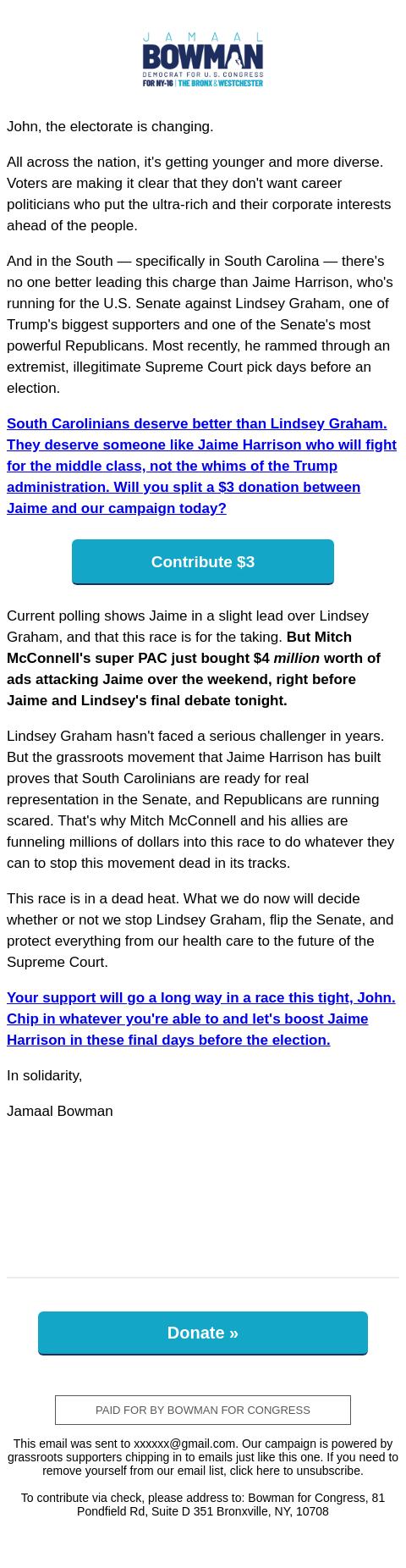 JAMAAL
BOWMAN
DEMOCRAT FOR U.S. CONGRESS
FOR NY-16 | THE BRONX & WESTCHESTER

John, the electorate is changing.

All across the nation, it's getting younger and more diverse. Voters are making it clear that they don't want career politicians who put the ultra-rich and their corporate interests ahead of the people.

And in the South — specifically in South Carolina — there's no one better leading this charge than Jaime Harrison, who's running for the U.S. Senate against Lindsey Graham, one of Trump's biggest supporters and one of the Senate's most powerful Republicans. Most recently, he rammed through an extremist, illegitimate Supreme Court pick days before an election.

South Carolinians deserve better than Lindsey Graham. They deserve someone like Jaime Harrison who will fight for the middle class, not the whims of the Trump administration. Will you split a $3 donation between Jaime and our campaign today?

Contribute $3

Current polling shows Jaime in a slight lead over Lindsey Graham, and that this race is for the taking. But Mitch McConnell's super PAC just bought $4 million worth of ads attacking Jaime over the weekend, right before Jaime and Lindsey's final debate tonight.

Lindsey Graham hasn't faced a serious challenger in years. But the grassroots movement that Jaime Harrison has built proves that South Carolinians are ready for real representation in the Senate, and Republicans are running scared. That's why Mitch McConnell and his allies are funneling millions of dollars into this race to do whatever they can to stop this movement dead in its tracks.

This race is in a dead heat. What we do now will decide whether or not we stop Lindsey Graham, flip the Senate, and protect everything from our health care to the future of the Supreme Court.

Your support will go a long way in a race this tight, John. Chip in whatever you're able to and let's boost Jaime Harrison in these final days before the election.

In solidarity,

Jamaal Bowman

Donate »

PAID FOR BY BOWMAN FOR CONGRESS

This email was sent to xxxxxx@gmail.com. Our campaign is powered by grassroots supporters chipping in to emails just like this one. If you need to remove yourself from our email list, click here to unsubscribe.

To contribute via check, please address to: Bowman for Congress, 81 Pondfield Rd, Suite D 351 Bronxville, NY, 10708